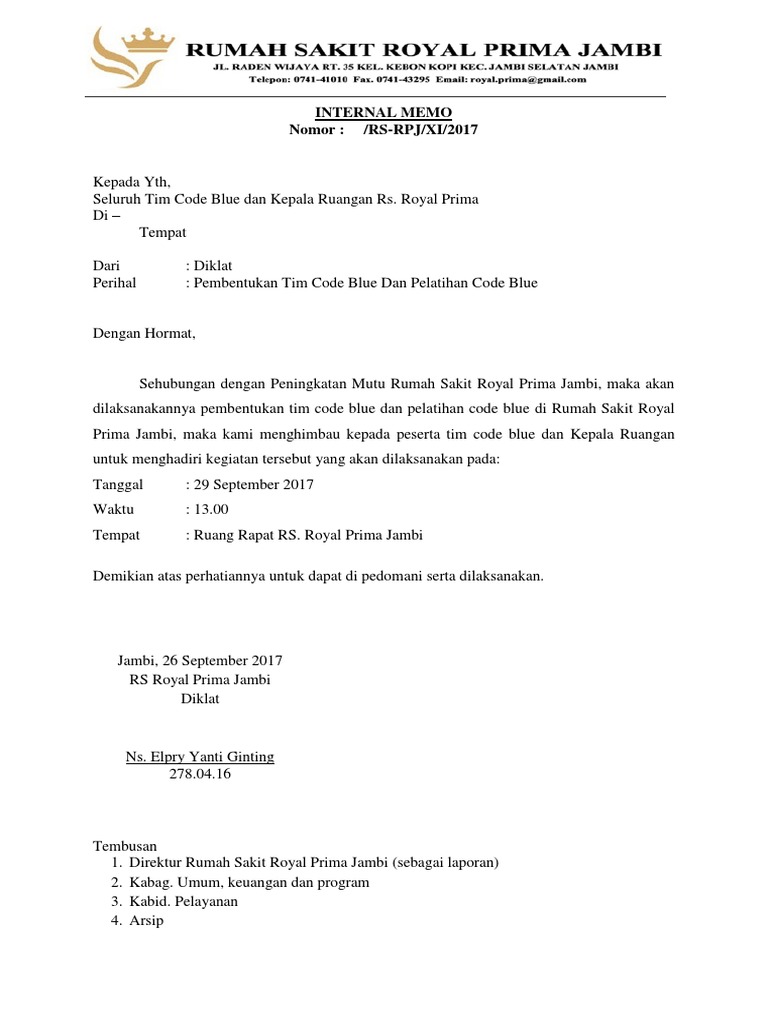 RUMAH SAKIT ROYAL PRIMA JAMBI
JL. RADEN WIJAYA RT. 35 KEL. KEBON KOPI KEC. JAMBI SELATAN JAMBI
Telepon: 0741-41010 Fax. 0741-43295 Email: royal.prima@gmail.com

INTERNAL MEMO
Nomor : /RS-RPJ/XI/2017

Kepada Yth,
Seluruh Tim Code Blue dan Kepala Ruangan Rs. Royal Prima
Di –
Tempat

Dari : Diklat
Perihal : Pembentukan Tim Code Blue Dan Pelatihan Code Blue

Dengan Hormat,

Sehubungan dengan Peningkatan Mutu Rumah Sakit Royal Prima Jambi, maka akan dilaksanakannya pembentukan tim code blue dan pelatihan code blue di Rumah Sakit Royal Prima Jambi, maka kami menghimbau kepada peserta tim code blue dan Kepala Ruangan untuk menghadiri kegiatan tersebut yang akan dilaksanakan pada:
Tanggal : 29 September 2017
Waktu : 13.00
Tempat : Ruang Rapat RS. Royal Prima Jambi

Demikian atas perhatiannya untuk dapat di pedomani serta dilaksanakan.

Jambi, 26 September 2017
RS Royal Prima Jambi
Diklat

Ns. Elpry Yanti Ginting
278.04.16

Tembusan
1. Direktur Rumah Sakit Royal Prima Jambi (sebagai laporan)
2. Kabag. Umum, keuangan dan program
3. Kabid. Pelayanan
4. Arsip